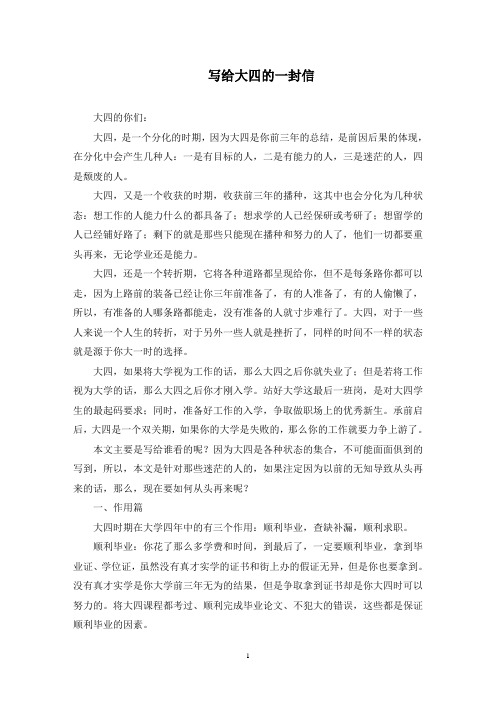 写给大四的一封信

大四的你们：

大四，是一个分化的时期，因为大四是你前三年的总结，是前因后果的体现，在分化中会产生几种人：一是有目标的人，二是有能力的人，三是迷茫的人，四是颓废的人。

大四，又是一个收获的时期，收获前三年的播种，这其中也会分化为几种状态：想工作的人能力什么的都具备了；想求学的人已经保研或考研了；想留学的人已经铺好路了；剩下的就是那些只能现在播种和努力的人了，他们一切都要重头再来，无论学业还是能力。

大四，还是一个转折期，它将各种道路都呈现给你，但不是每条路你都可以走，因为上路前的装备已经让你三年前准备了，有的人准备了，有的人偷懒了，所以，有准备的人哪条路都能走，没有准备的人就寸步难行了。大四，对于一些人来说一个人生的转折，对于另外一些人就是挫折了，同样的时间不一样的状态就是源于你大一时的选择。

大四，如果将大学视为工作的话，那么大四之后你就失业了；但是若将工作视为大学的话，那么大四之后你才刚入学。站好大学这最后一班岗，是对大四学生的最起码要求；同时，准备好工作的入学，争取做职场上的优秀新生。承前启后，大四是一个双关期，如果你的大学是失败的，那么你的工作就要力争上游了。

本文主要是写给谁看的呢？因为大四是各种状态的集合，不可能面面俱到的写到，所以，本文是针对那些迷茫的人的，如果注定因为以前的无知导致从头再来的话，那么，现在要如何从头再来呢？

一、作用篇

大四时期在大学四年中的有三个作用：顺利毕业，查缺补漏，顺利求职。

顺利毕业：你花了那么多学费和时间，到最后了，一定要顺利毕业，拿到毕业证、学位证，虽然没有真才实学的证书和街上办的假证无异，但是你也要拿到。没有真才实学是你大学前三年无为的结果，但是争取拿到证书却是你大四时可以努力的。将大四课程都考过、顺利完成毕业论文、不犯大的错误，这些都是保证顺利毕业的因素。

1